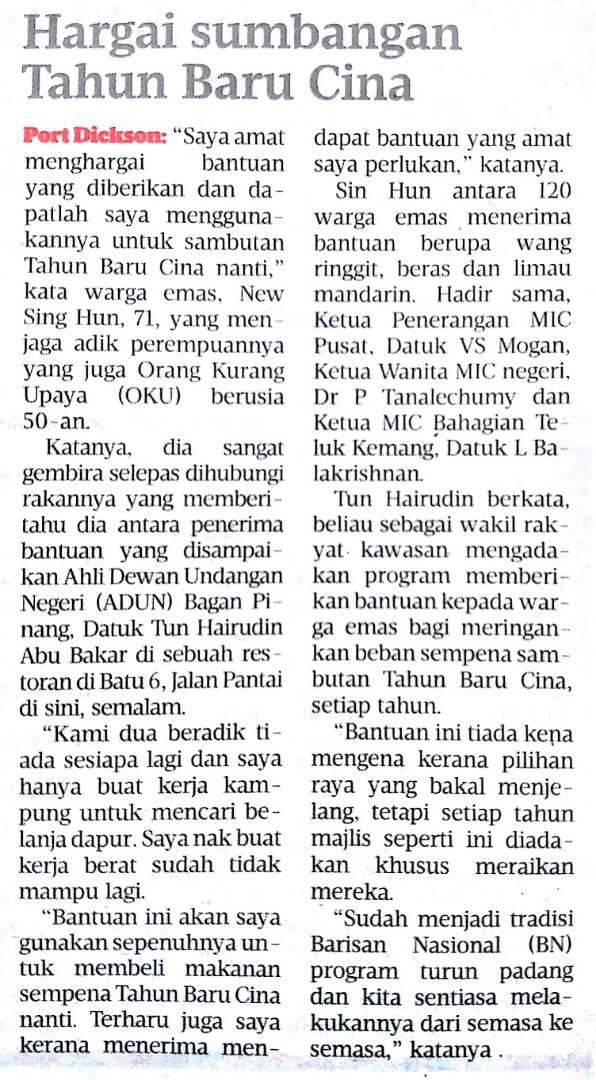 Hargai sumbangan Tahun Baru Cina

Port Dickson: "Saya amat menghargai bantuan yang diberikan dan dapatlah saya menggunakannya untuk sambutan Tahun Baru Cina nanti," kata warga emas, New Sing Hun, 71, yang menjaga adik perempuannya yang juga Orang Kurang Upaya (OKU) berusia 50-an.

Katanya, dia sangat gembira selepas dihubungi rakannya yang memberitahu dia antara penerima bantuan yang disampaikan Ahli Dewan Undangan Negeri (ADUN) Bagan Pinang, Datuk Tun Hairudin Abu Bakar di sebuah restoran di Batu 6, Jalan Pantai di sini, semalam.

"Kami dua beradik tiada sesiapa lagi dan saya hanya buat kerja kampung untuk mencari belanja dapur. Saya nak buat kerja berat sudah tidak mampu lagi.

"Bantuan ini akan saya gunakan sepenuhnya untuk membeli makanan sempena Tahun Baru Cina nanti. Terharu juga saya kerana menerima mendapat bantuan yang amat saya perlukan," katanya.

Sin Hun antara 120 warga emas menerima bantuan berupa wang ringgit, beras dan limau mandarin. Hadir sama, Ketua Penerangan MIC Pusat, Datuk VS Mogan, Ketua Wanita MIC negeri, Dr P Tanalechumy dan Ketua MIC Bahagian Teluk Kemang, Datuk L Balakrishnan.

Tun Hairudin berkata, beliau sebagai wakil rakyat kawasan mengadakan program memberikan bantuan kepada warga emas bagi meringankan beban sempena sambutan Tahun Baru Cina, setiap tahun.

"Bantuan ini tiada kena mengena kerana pilihan raya yang bakal menjelang, tetapi setiap tahun majlis seperti ini diadakan khusus meraikan mereka.

"Sudah menjadi tradisi Barisan Nasional (BN) program turun padang dan kita sentiasa melakukannya dari semasa ke semasa," katanya.